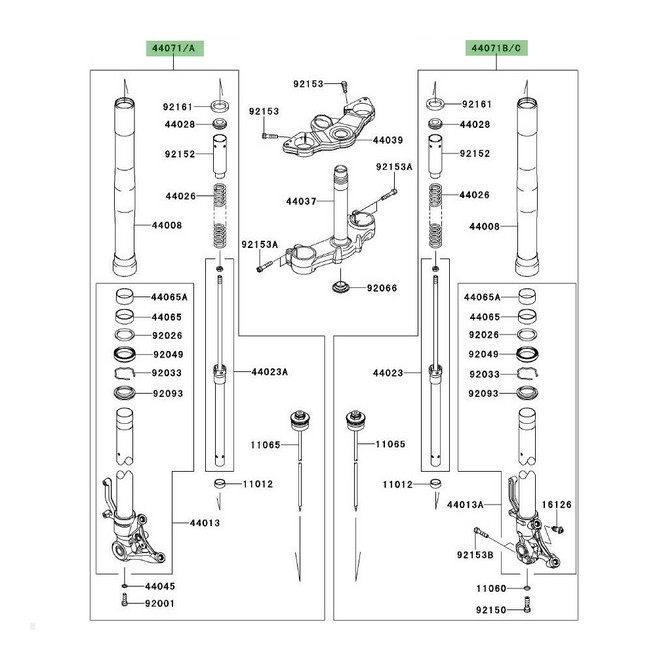 44071/A

92161
44028
92152
44026
44008
44065A
44065
92026
92049
92033
92093
44023A
11012
44013
44045
92001

92153
92153
44039
92153A
44037
92153A
92066
11065
11065

44071B/C

92161
44028
92152
44026
44008
44065A
44065
92026
92049
92033
92093
44023
11012
44013A
16126
92153B
11060
92150